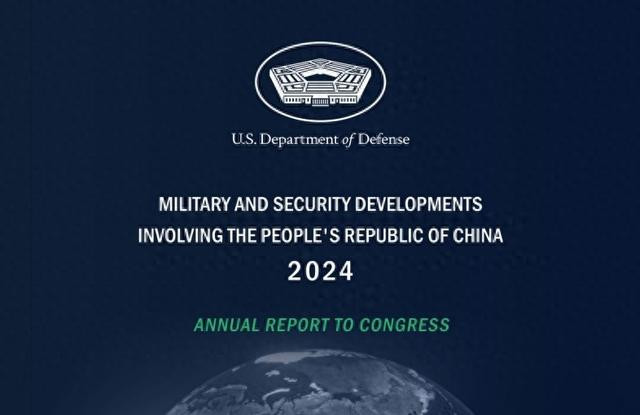 U.S. Department of Defense

MILITARY AND SECURITY DEVELOPMENTS INVOLVING THE PEOPLE'S REPUBLIC OF CHINA

2024

ANNUAL REPORT TO CONGRESS